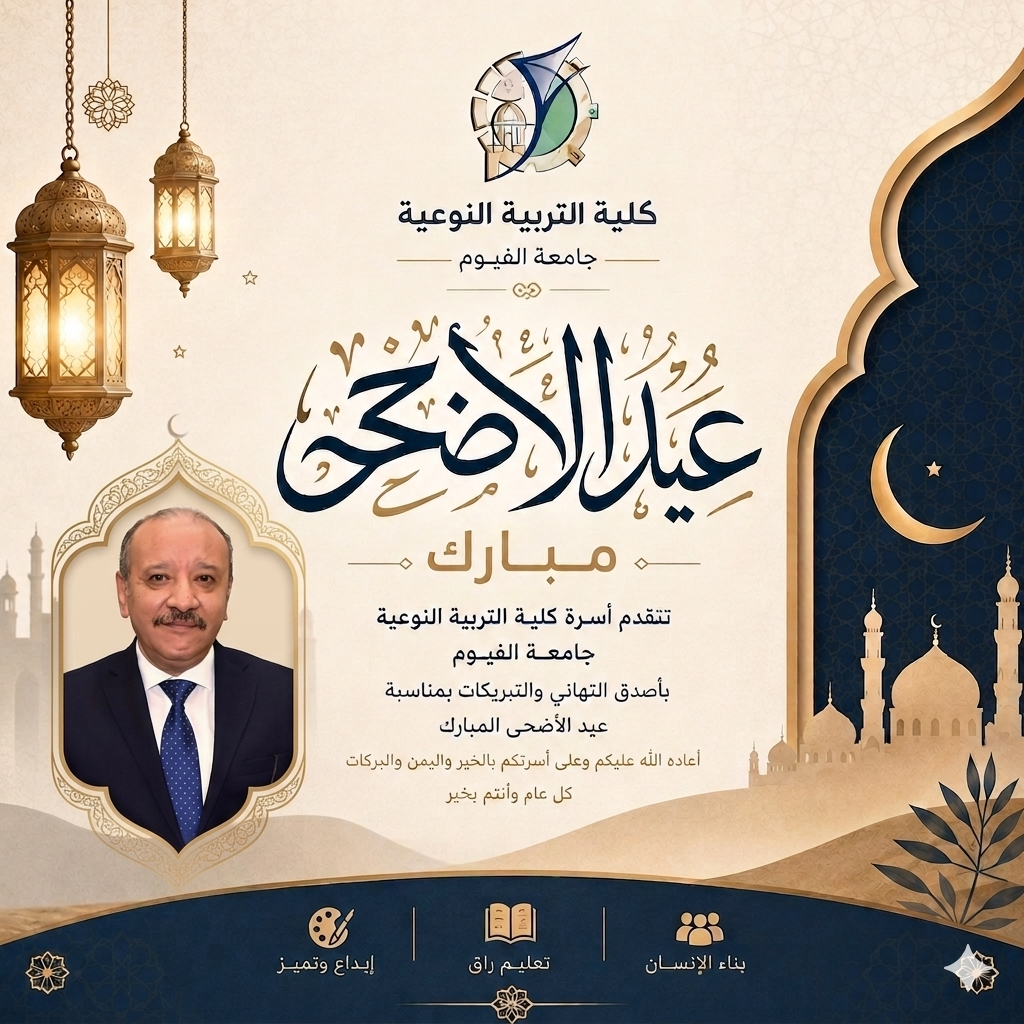 كلية التربية النوعية
جامعة الفيوم

عيد الأضحى
مبارك

تتقدم أسرة كلية التربية النوعية
جامعة الفيوم
بأصدق التهاني والتبريكات بمناسبة
عيد الأضحى المبارك
أعاده الله عليكم وعلى أسرتكم بالخير واليمن والبركات
كل عام وأنتم بخير

بناء الإنسان
تعليم راق
إبداع وتميز